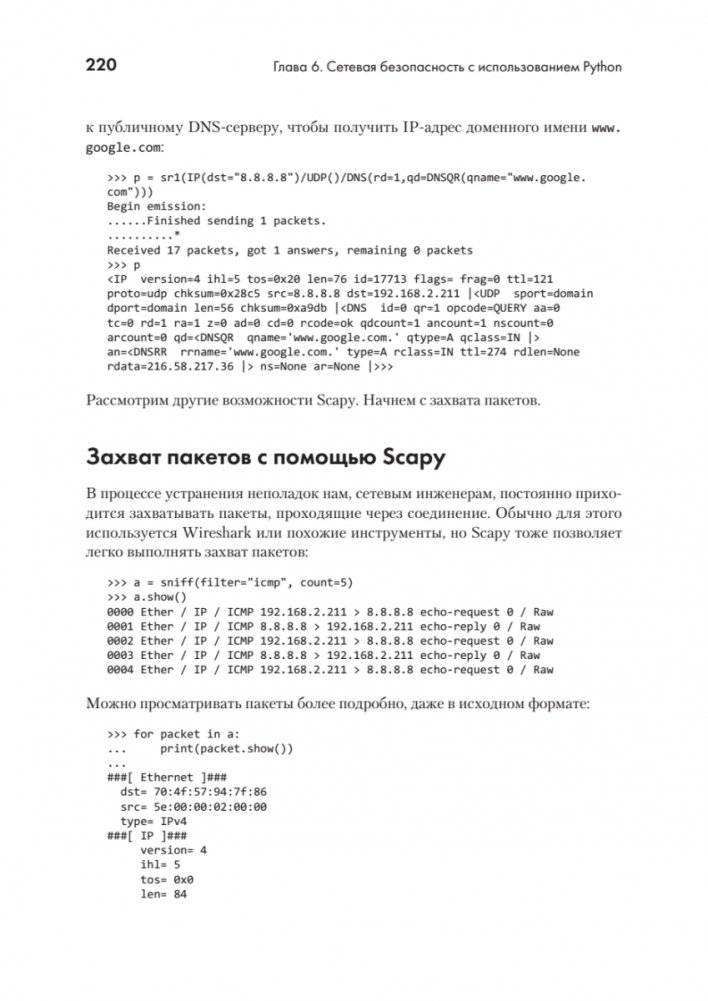 220 Глава 6. Сетевая безопасность с использованием Python

к публичному DNS-серверу, чтобы получить IP-адрес доменного имени www.google.com:

>>> p = sr1(IP(dst="8.8.8.8")/UDP()/DNS(rd=1,qd=DNSQR(qname="www.google.com")))
Begin emission:
......Finished sending 1 packets.
..........*
Received 17 packets, got 1 answers, remaining 0 packets
>>> p
<IP version=4 ihl=5 tos=0x20 len=76 id=17713 flags= frag=0 ttl=121 proto=udp chksum=0x28c5 src=8.8.8.8 dst=192.168.2.211 |<UDP sport=domain dport=domain len=56 chksum=0xa9db |<DNS id=0 qr=1 opcode=QUERY aa=0 tc=0 rd=1 ra=1 z=0 ad=0 cd=0 rcode=ok qdcount=1 ancount=1 nscount=0 arcount=0 qd=<DNSQR qname='www.google.com.' qtype=A qclass=IN |> an=<DNSRR rrname='www.google.com.' type=A rclass=IN ttl=274 rdlen=None rdata=216.58.217.36 |> ns=None ar=None |>>>

Рассмотрим другие возможности Scapy. Начнем с захвата пакетов.

Захват пакетов с помощью Scapy

В процессе устранения неполадок нам, сетевым инженерам, постоянно приходится захватывать пакеты, проходящие через соединение. Обычно для этого используется Wireshark или похожие инструменты, но Scapy тоже позволяет легко выполнять захват пакетов:

>>> a = sniff(filter="icmp", count=5)
>>> a.show()
0000 Ether / IP / ICMP 192.168.2.211 > 8.8.8.8 echo-request 0 / Raw
0001 Ether / IP / ICMP 8.8.8.8 > 192.168.2.211 echo-reply 0 / Raw
0002 Ether / IP / ICMP 192.168.2.211 > 8.8.8.8 echo-request 0 / Raw
0003 Ether / IP / ICMP 8.8.8.8 > 192.168.2.211 echo-reply 0 / Raw
0004 Ether / IP / ICMP 192.168.2.211 > 8.8.8.8 echo-request 0 / Raw

Можно просматривать пакеты более подробно, даже в исходном формате:

>>> for packet in a:
...     print(packet.show())
...
###[ Ethernet ]###
  dst= 70:4f:57:94:7f:86
  src= 5e:00:00:02:00:00
  type= IPv4
###[ IP ]###
     version= 4
     ihl= 5
     tos= 0x0
     len= 84